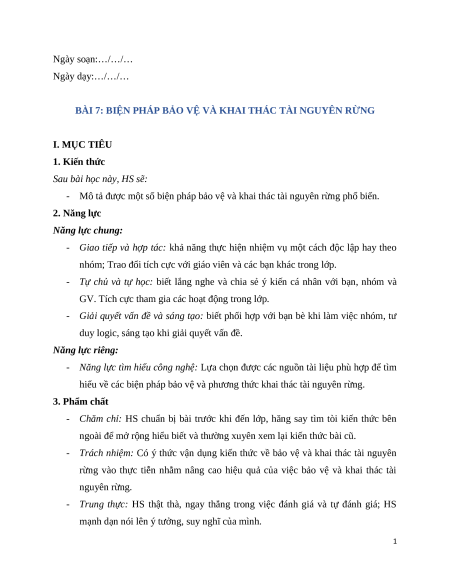 Ngày soạn:…/…/…

Ngày dạy:…/…/…

BÀI 7: BIỆN PHÁP BẢO VỆ VÀ KHAI THÁC TÀI NGUYÊN RỪNG

I. MỤC TIÊU

1. Kiến thức

Sau bài học này, HS sẽ:

- Mô tả được một số biện pháp bảo vệ và khai thác tài nguyên rừng phổ biến.

2. Năng lực

Năng lực chung:

- Giao tiếp và hợp tác: khả năng thực hiện nhiệm vụ một cách độc lập hay theo nhóm; Trao đổi tích cực với giáo viên và các bạn khác trong lớp.

- Tự chủ và tự học: biết lắng nghe và chia sẻ ý kiến cá nhân với bạn, nhóm và GV. Tích cực tham gia các hoạt động trong lớp.

- Giải quyết vấn đề và sáng tạo: biết phối hợp với bạn bè khi làm việc nhóm, tư duy logic, sáng tạo khi giải quyết vấn đề.

Năng lực riêng:

- Năng lực tìm hiểu công nghệ: Lựa chọn được các nguồn tài liệu phù hợp để tìm hiểu về các biện pháp bảo vệ và phương thức khai thác tài nguyên rừng.

3. Phẩm chất

- Chăm chỉ: HS chuẩn bị bài trước khi đến lớp, hăng say tìm tòi kiến thức bên ngoài để mở rộng hiểu biết và thường xuyên xem lại kiến thức bài cũ.

- Trách nhiệm: Có ý thức vận dụng kiến thức về bảo vệ và khai thác tài nguyên rừng vào thực tiễn nhằm nâng cao hiệu quả của việc bảo vệ và khai thác tài nguyên rừng.

- Trung thực: HS thật thà, ngay thẳng trong việc đánh giá và tự đánh giá; HS mạnh dạn nói lên ý tưởng, suy nghĩ của mình.

1